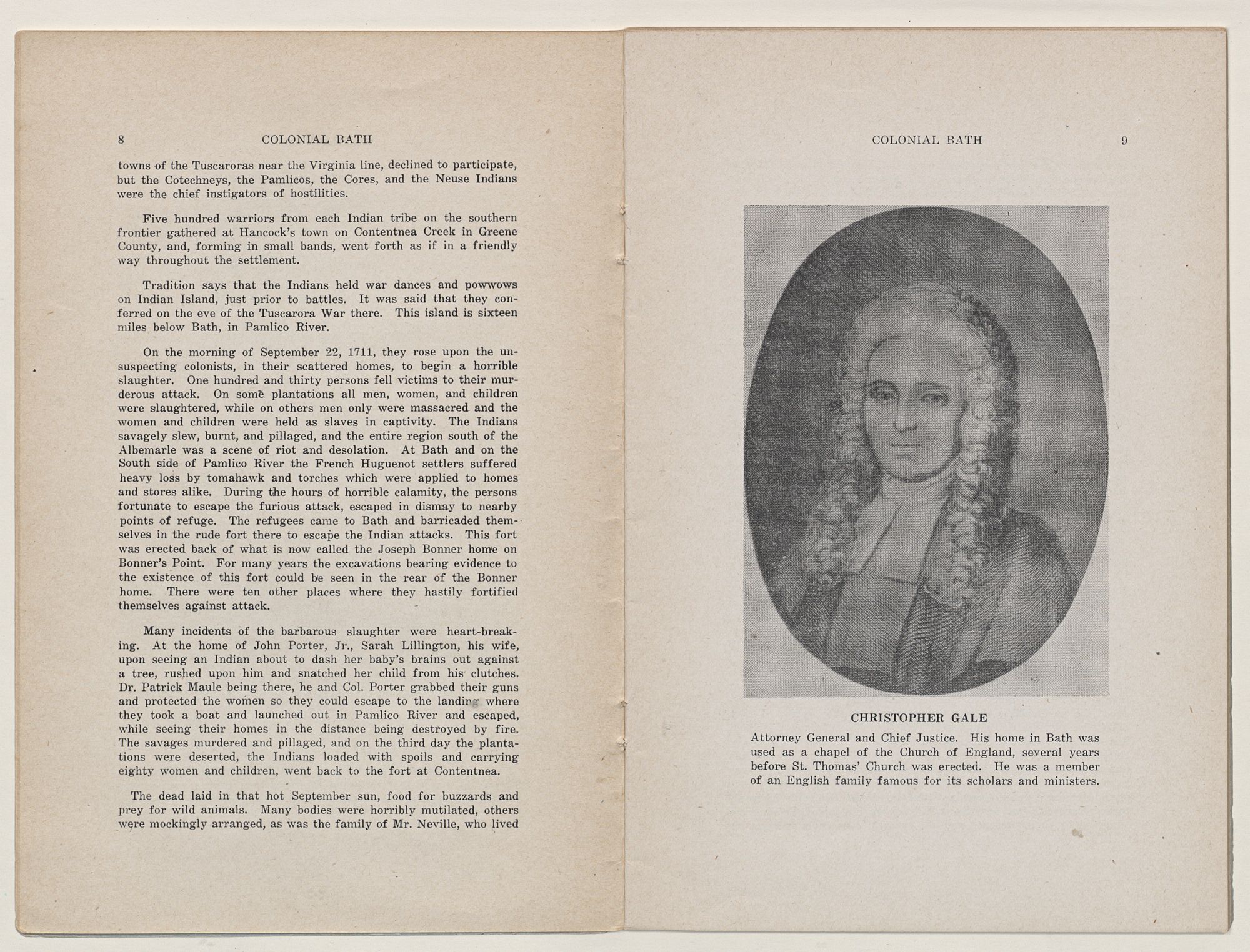 8 COLONIAL BATH

towns of the Tuscaroras near the Virginia line, declined to participate, but the Cotechneys, the Pamlicos, the Cores, and the Neuse Indians were the chief instigators of hostilities.

Five hundred warriors from each Indian tribe on the southern frontier gathered at Hancock's town on Contentnea Creek in Greene County, and, forming in small bands, went forth as if in a friendly way throughout the settlement.

Tradition says that the Indians held war dances and powwows on Indian Island, just prior to battles. It was said that they conferred on the eve of the Tuscarora War there. This island is sixteen miles below Bath, in Pamlico River.

On the morning of September 22, 1711, they rose upon the unsuspecting colonists, in their scattered homes, to begin a horrible slaughter. One hundred and thirty persons fell victims to their murderous attack. On some plantations all men, women, and children were slaughtered, while on others men only were massacred and the women and children were held as slaves in captivity. The Indians savagely slew, burnt, and pillaged, and the entire region south of the Albemarle was a scene of riot and desolation. At Bath and on the South side of Pamlico River the French Huguenot settlers suffered heavy loss by tomahawk and torches which were applied to homes and stores alike. During the hours of horrible calamity, the persons fortunate to escape the furious attack, escaped in dismay to nearby points of refuge. The refugees came to Bath and barricaded themselves in the rude fort there to escape the Indian attacks. This fort was erected back of what is now called the Joseph Bonner home on Bonner's Point. For many years the excavations bearing evidence to the existence of this fort could be seen in the rear of the Bonner home. There were ten other places where they hastily fortified themselves against attack.

Many incidents of the barbarous slaughter were heart-breaking. At the home of John Porter, Jr., Sarah Lillington, his wife, upon seeing an Indian about to dash her baby's brains out against a tree, rushed upon him and snatched her child from his clutches. Dr. Patrick Maule being there, he and Col. Porter grabbed their guns and protected the women so they could escape to the landing where they took a boat and launched out in Pamlico River and escaped, while seeing their homes in the distance being destroyed by fire. The savages murdered and pillaged, and on the third day the plantations were deserted, the Indians loaded with spoils and carrying eighty women and children, went back to the fort at Contentnea.

The dead laid in that hot September sun, food for buzzards and prey for wild animals. Many bodies were horribly mutilated, others were mockingly arranged, as was the family of Mr. Neville, who lived

COLONIAL BATH 9

CHRISTOPHER GALE

Attorney General and Chief Justice. His home in Bath was used as a chapel of the Church of England, several years before St. Thomas' Church was erected. He was a member of an English family famous for its scholars and ministers.